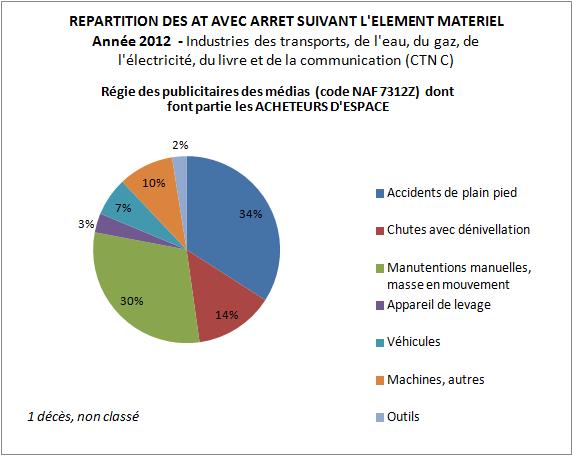 REPARTITION DES AT AVEC ARRET SUIVANT L'ELEMENT MATERIEL
Année 2012 - Industries des transports, de l'eau, du gaz, de l'électricité, du livre et de la communication (CTN C)

Régie des publicitaires des médias (code NAF 7312Z) dont font partie les ACHETEURS D'ESPACE

2%
10%
7%
3%
34%
30%
14%

Accidents de plain pied
Chutes avec dénivellation
Manutentions manuelles, masse en mouvement
Appareil de levage
Véhicules
Machines, autres
Outils

1 décès, non classé